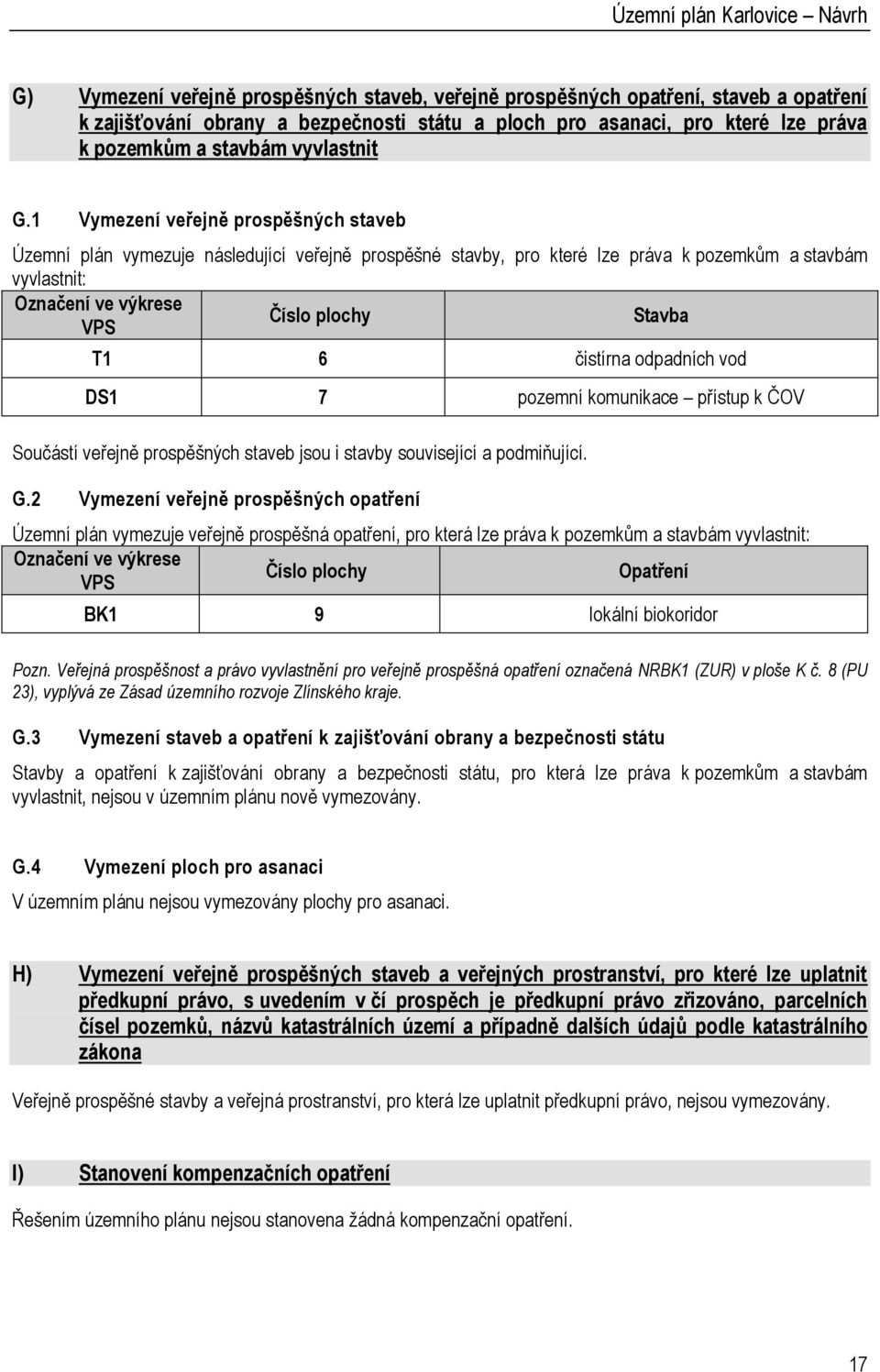 Územní plán Karlovice – Návrh

G) Vymezení veřejně prospěšných staveb, veřejně prospěšných opatření, staveb a opatření k zajišťování obrany a bezpečnosti státu a ploch pro asanaci, pro které lze práva k pozemkům a stavbám vyvlastnit

G.1 Vymezení veřejně prospěšných staveb

Územní plán vymezuje následující veřejně prospěšné stavby, pro které lze práva k pozemkům a stavbám vyvlastnit:

| Označení ve výkrese VPS | Číslo plochy | Stavba |
|---|---|---|
| T1 | 6 | čistírna odpadních vod |
| DS1 | 7 | pozemní komunikace – přístup k ČOV |

Součástí veřejně prospěšných staveb jsou i stavby související a podmiňující.

G.2 Vymezení veřejně prospěšných opatření

Územní plán vymezuje veřejně prospěšná opatření, pro která lze práva k pozemkům a stavbám vyvlastnit:

| Označení ve výkrese VPS | Číslo plochy | Opatření |
|---|---|---|
| BK1 | 9 | lokální biokoridor |

Pozn. Veřejná prospěšnost a právo vyvlastnění pro veřejně prospěšná opatření označená NRBK1 (ZUR) v ploše K č. 8 (PU 23), vyplývá ze Zásad územního rozvoje Zlínského kraje.

G.3 Vymezení staveb a opatření k zajišťování obrany a bezpečnosti státu

Stavby a opatření k zajišťování obrany a bezpečnosti státu, pro která lze práva k pozemkům a stavbám vyvlastnit, nejsou v územním plánu nově vymezovány.

G.4 Vymezení ploch pro asanaci

V územním plánu nejsou vymezovány plochy pro asanaci.

H) Vymezení veřejně prospěšných staveb a veřejných prostranství, pro které lze uplatnit předkupní právo, s uvedením v čí prospěch je předkupní právo zřizováno, parcelních čísel pozemků, názvů katastrálních území a případně dalších údajů podle katastrálního zákona

Veřejně prospěšné stavby a veřejná prostranství, pro která lze uplatnit předkupní právo, nejsou vymezovány.

I) Stanovení kompenzačních opatření

Řešením územního plánu nejsou stanovena žádná kompenzační opatření.

17